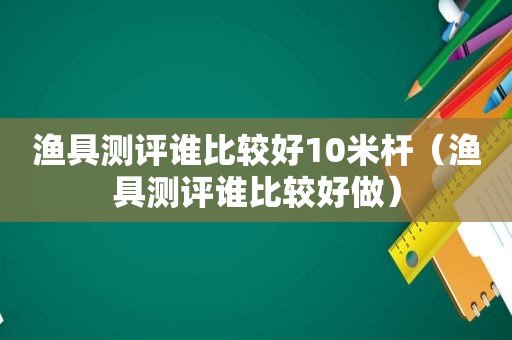 渔具测评谁比较好10米杆（渔具测评谁比较好做）